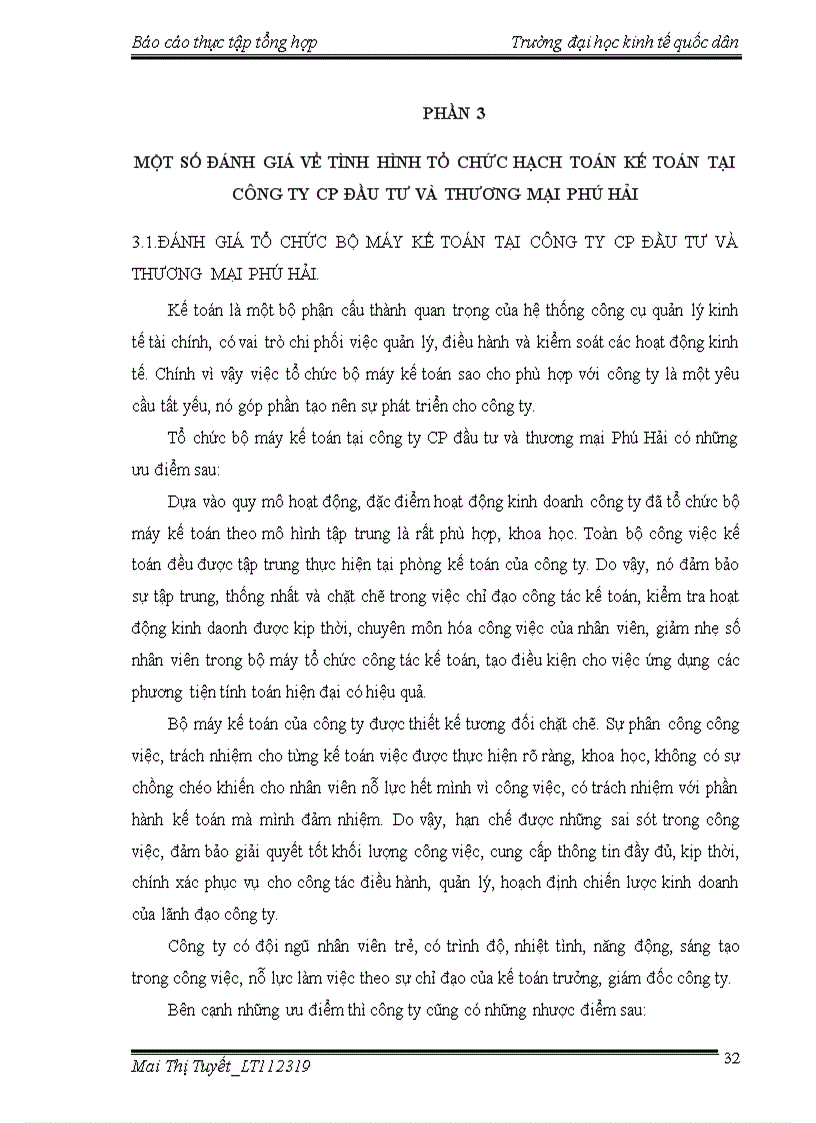 Báo cáo thực tập tổng hợp

Trường đại học kinh tế quốc dân

PHẦN 3

MỘT SỐ ĐÁNH GIÁ VỀ TÌNH HÌNH TỔ CHỨC HẠCH TOÁN KẾ TOÁN TẠI CÔNG TY CP ĐẦU TƯ VÀ THƯƠNG MẠI PHÚ HẢI

3.1.ĐÁNH GIÁ TỔ CHỨC BỘ MÁY KẾ TOÁN TẠI CÔNG TY CP ĐẦU TƯ VÀ THƯƠNG MẠI PHÚ HẢI.

Kế toán là một bộ phận cấu thành quan trọng của hệ thống công cụ quản lý kinh tế tài chính, có vai trò chi phối việc quản lý, điều hành và kiểm soát các hoạt động kinh tế. Chính vì vậy việc tổ chức bộ máy kế toán sao cho phù hợp với công ty là một yêu cầu tất yếu, nó góp phần tạo nên sự phát triển cho công ty.

Tổ chức bộ máy kế toán tại công ty CP đầu tư và thương mại Phú Hải có những ưu điểm sau:

Dựa vào quy mô hoạt động, đặc điểm hoạt động kinh doanh công ty đã tổ chức bộ máy kế toán theo mô hình tập trung là rất phù hợp, khoa học. Toàn bộ công việc kế toán đều được tập trung thực hiện tại phòng kế toán của công ty. Do vậy, nó đảm bảo sự tập trung, thống nhất và chặt chẽ trong việc chỉ đạo công tác kế toán, kiểm tra hoạt động kinh daonh được kịp thời, chuyên môn hóa công việc của nhân viên, giảm nhẹ số nhân viên trong bộ máy tổ chức công tác kế toán, tạo điều kiện cho việc ứng dụng các phương tiện tính toán hiện đại có hiệu quả.

Bộ máy kế toán của công ty được thiết kế tương đối chặt chẽ. Sự phân công công việc, trách nhiệm cho từng kế toán việc được thực hiện rõ ràng, khoa học, không có sự chồng chéo khiến cho nhân viên nỗ lực hết mình vì công việc, có trách nhiệm với phần hành kế toán mà mình đảm nhiệm. Do vậy, hạn chế được những sai sót trong công việc, đảm bảo giải quyết tốt khối lượng công việc, cung cấp thông tin đầy đủ, kịp thời, chính xác phục vụ cho công tác điều hành, quản lý, hoạch định chiến lược kinh doanh của lãnh đạo công ty.

Công ty có đội ngũ nhân viên trẻ, có trình độ, nhiệt tình, năng động, sáng tạo trong công việc, nỗ lực làm việc theo sự chỉ đạo của kế toán trưởng, giám đốc công ty.

Bên cạnh những ưu điểm thì công ty cũng có những nhược điểm sau:

Mai Thị Tuyết_LT112319

32